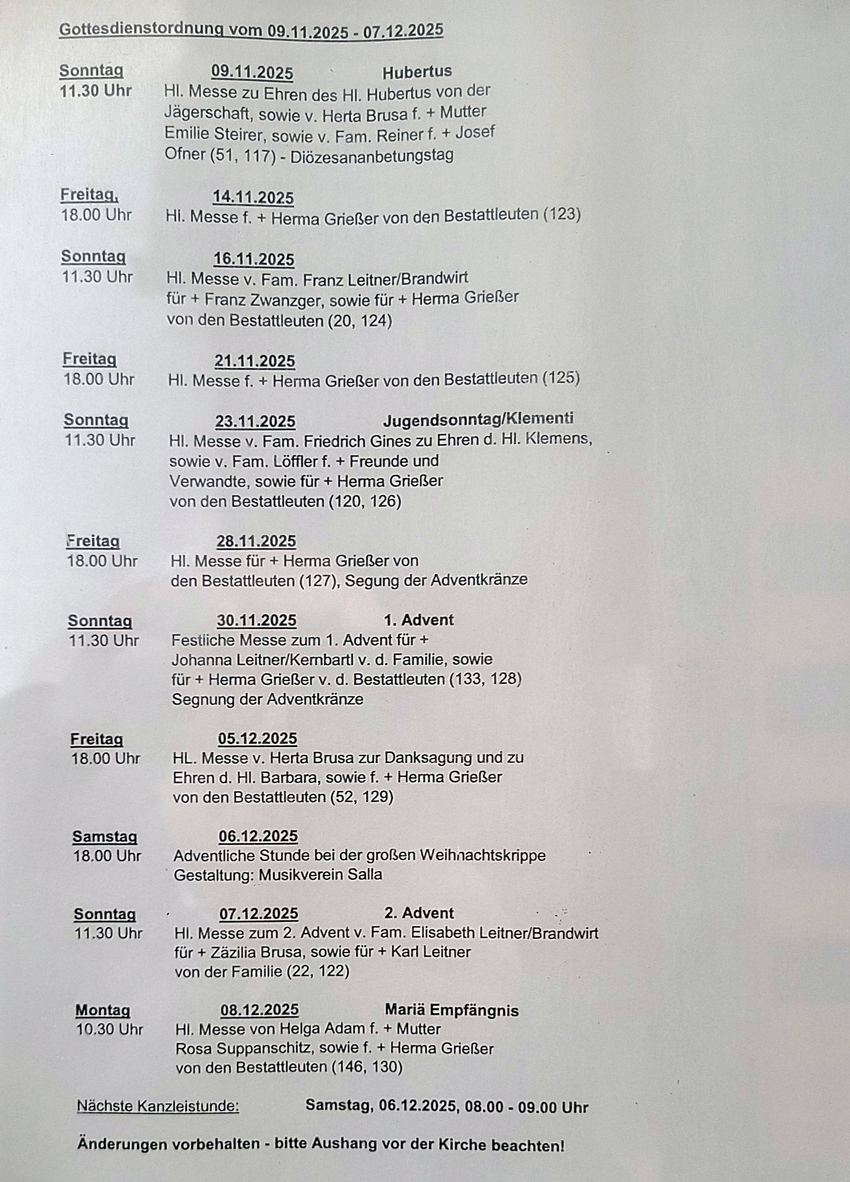 Gottesdienstordnung vom 09.11.2025 - 07.12.2025

Sonntag 09.11.2025 Hubertus
11.30 Uhr Hl. Messe zu Ehren des Hl. Hubertus von der Jägerschaft, sowie v. Herta Brusa f. + Mutter Emilie Steirer, sowie v. Fam. Reiner f. + Josef Ofner (51, 117) - Diözesananbetungstag

Freitag, 14.11.2025
18.00 Uhr Hl. Messe f. + Herma Grießer von den Bestattleuten (123)

Sonntag 16.11.2025
11.30 Uhr Hl. Messe v. Fam. Franz Leitner/Brandwirt für + Franz Zwanzger, sowie für + Herma Grießer von den Bestattleuten (20, 124)

Freitag 21.11.2025
18.00 Uhr Hl. Messe f. + Herma Grießer von den Bestattleuten (125)

Sonntag 23.11.2025 Jugendsonntag/Klementi
11.30 Uhr Hl. Messe v. Fam. Friedrich Gines zu Ehren d. Hl. Klemens, sowie v. Fam. Löffler f. + Freunde und Verwandte, sowie für + Herma Grießer von den Bestattleuten (120, 126)

Freitag 28.11.2025
18.00 Uhr Hl. Messe für + Herma Grießer von den Bestattleuten (127), Segung der Adventkränze

Sonntag 30.11.2025 1. Advent
11.30 Uhr Festliche Messe zum 1. Advent für + Johanna Leitner/Kernbartl v. d. Familie, sowie für + Herma Grießer v. d. Bestattleuten (133, 128) Segnung der Adventkränze

Freitag 05.12.2025
18.00 Uhr HL. Messe v. Herta Brusa zur Danksagung und zu Ehren d. Hl. Barbara, sowie f. + Herma Grießer von den Bestattleuten (52, 129)

Samstag 06.12.2025
18.00 Uhr Adventliche Stunde bei der großen Weihnachtskrippe Gestaltung: Musikverein Salla

Sonntag 07.12.2025 2. Advent
11.30 Uhr Hl. Messe zum 2. Advent v. Fam. Elisabeth Leitner/Brandwirt für + Zäzilia Brusa, sowie für + Karl Leitner von der Familie (22, 122)

Montag 08.12.2025 Mariä Empfängnis
10.30 Uhr Hl. Messe von Helga Adam f. + Mutter Rosa Suppanschitz, sowie f. + Herma Grießer von den Bestattleuten (146, 130)

Nächste Kanzleistunde: Samstag, 06.12.2025, 08.00 - 09.00 Uhr

Änderungen vorbehalten - bitte Aushang vor der Kirche beachten!